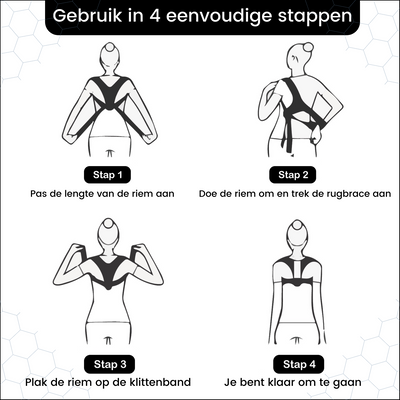 Gebruik in 4 eenvoudige stappen

Stap 1
Pas de lengte van de riem aan

Stap 2
Doe de riem om en trek de rugbrace aan

Stap 3
Plak de riem op de klittenband

Stap 4
Je bent klaar om te gaan